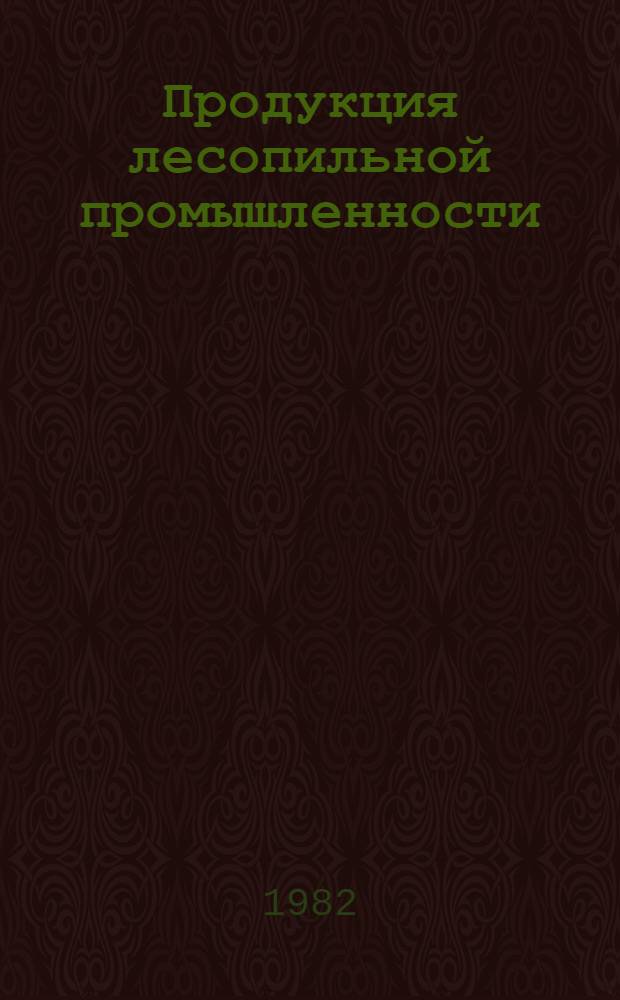 Продукция лесопильной промышленности

1982